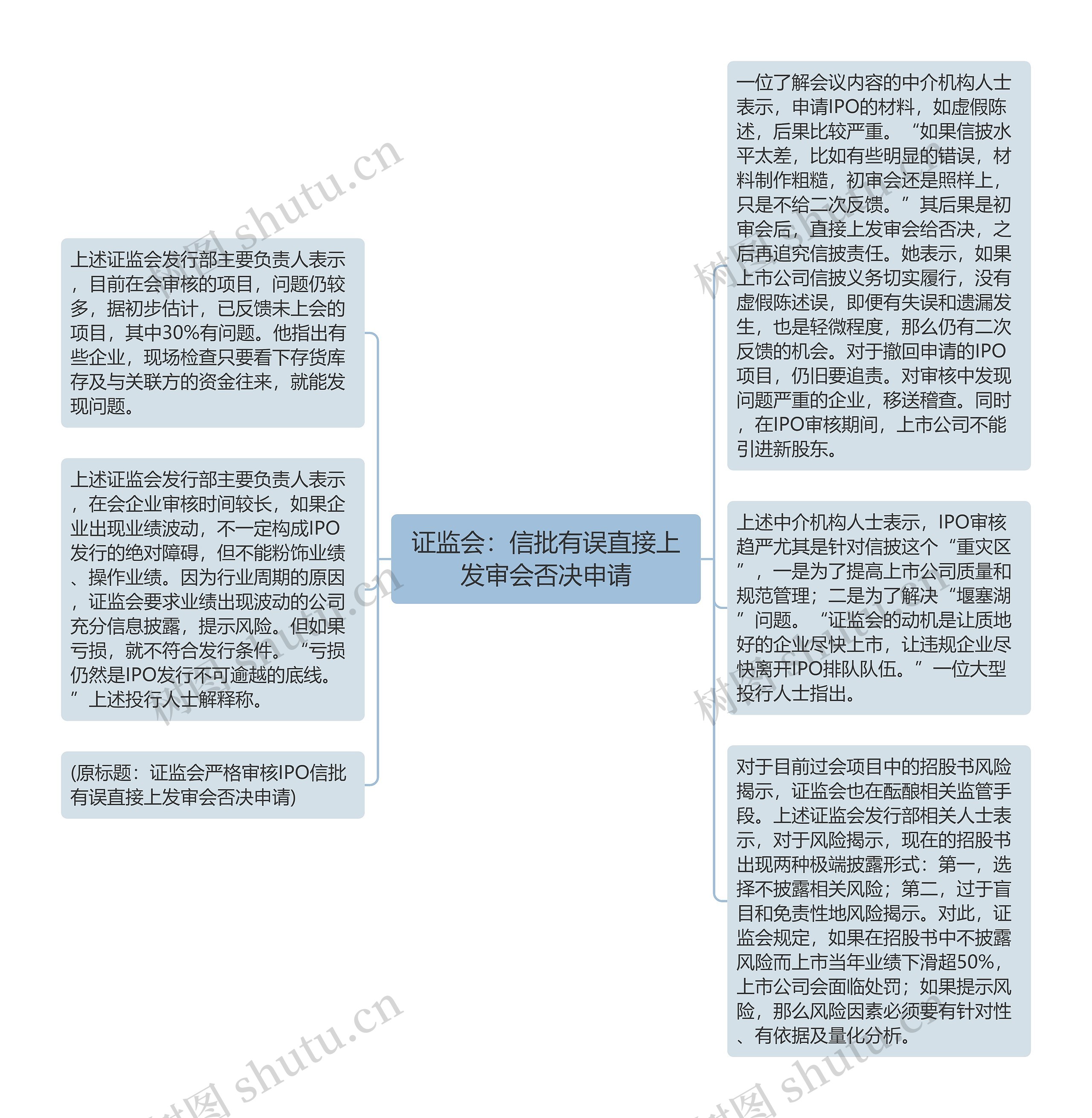 证监会：信批有误直接上发审会否决申请

上述证监会发行部主要负责人表示，目前在会审核的项目，问题仍较多，据初步估计，已反馈未上会的项目，其中30%有问题。他指出有些企业，现场检查只要看下存货库存及与关联方的资金往来，就能发现问题。

上述证监会发行部主要负责人表示，在会企业审核时间较长，如果企业出现业绩波动，不一定构成IPO发行的绝对障碍，但不能粉饰业绩、操作业绩。因为行业周期的原因，证监会要求业绩出现波动的公司充分信息披露，提示风险。但如果亏损，就不符合发行条件。“亏损仍然是IPO发行不可逾越的底线。”上述投行人士解释称。

(原标题：证监会严格审核IPO信批有误直接上发审会否决申请)

一位了解会议内容的中介机构人士表示，申请IPO的材料，如虚假陈述，后果比较严重。“如果信披水平太差，比如有些明显的错误，材料制作粗糙，初审会还是照样上，只是不给二次反馈。”其后果是初审会后，直接上发审会给否决，之后再追究信披责任。她表示，如果上市公司信披义务切实履行，没有虚假陈述误，即便有失误和遗漏发生，也是轻微程度，那么仍有二次反馈的机会。对于撤回申请的IPO项目，仍旧要追责。对审核中发现问题严重的企业，移送稽查。同时，在IPO审核期间，上市公司不能引进新股东。

上述中介机构人士表示，IPO审核趋严尤其是针对信披这个“重灾区”，一是为了提高上市公司质量和规范管理；二是为了解决“堰塞湖”问题。“证监会的动机是让质地好的企业尽快上市，让违规企业尽快离开IPO排队队伍。”一位大型投行人士指出。

对于目前过会项目中的招股书风险揭示，证监会也在酝酿相关监管手段。上述证监会发行部相关人士表示，对于风险揭示，现在的招股书出现两种极端披露形式：第一，选择不披露相关风险；第二，过于盲目和免责性地风险揭示。对此，证监会规定，如果在招股书中不披露风险而上市当年业绩下滑超50%，上市公司会面临处罚；如果提示风险，那么风险因素必须要有针对性、有依据及量化分析。

树图 shutu.cn
树图 shutu.cn
树图 shutu.cn
树图 shutu.cn
树图 shutu.cn
树图 shutu.cn